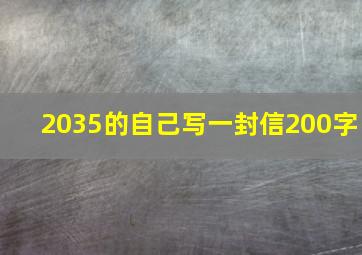 2035的自己写一封信200字